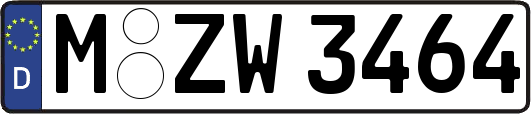 D M ZW 3464